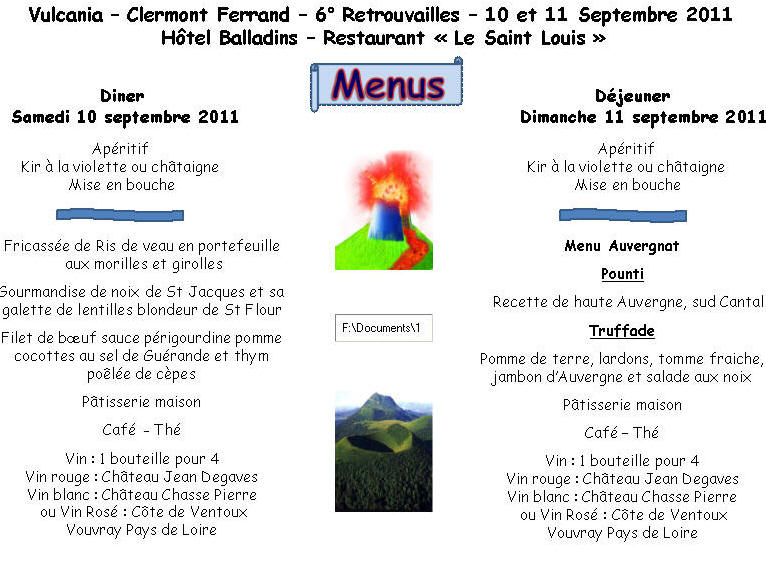 Vulcania – Clermont Ferrand – 6° Retrouvailles – 10 et 11 Septembre 2011
Hôtel Balladins – Restaurant « Le Saint Louis »

Menus

Diner
Samedi 10 septembre 2011

Apéritif
Kir à la violette ou châtaigne
Mise en bouche

Fricassée de Ris de veau en portefeuille aux morilles et girolles

Gourmandise de noix de St Jacques et sa galette de lentilles blondeur de St Flour

Filet de bœuf sauce périgourdine pomme cocottes au sel de Guérande et thym poêlée de cèpes

Pâtisserie maison

Café – Thé

Vin : 1 bouteille pour 4
Vin rouge : Château Jean Degaves
Vin blanc : Château Chasse Pierre
ou Vin Rosé : Côte de Ventoux
Vouvray Pays de Loire

F:\Documents\1

Déjeuner
Dimanche 11 septembre 2011

Apéritif
Kir à la violette ou châtaigne
Mise en bouche

Menu Auvergnat

Pounti

Recette de haute Auvergne, sud Cantal

Truffade

Pomme de terre, lardons, tomme fraiche, jambon d'Auvergne et salade aux noix

Pâtisserie maison

Café – Thé

Vin : 1 bouteille pour 4
Vin rouge : Château Jean Degaves
Vin blanc : Château Chasse Pierre
ou Vin Rosé : Côte de Ventoux
Vouvray Pays de Loire